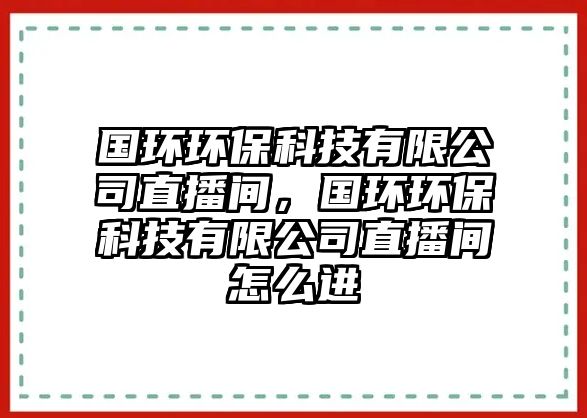 国环环保科技有限公司直播间，国环环保科技有限公司直播间怎么进